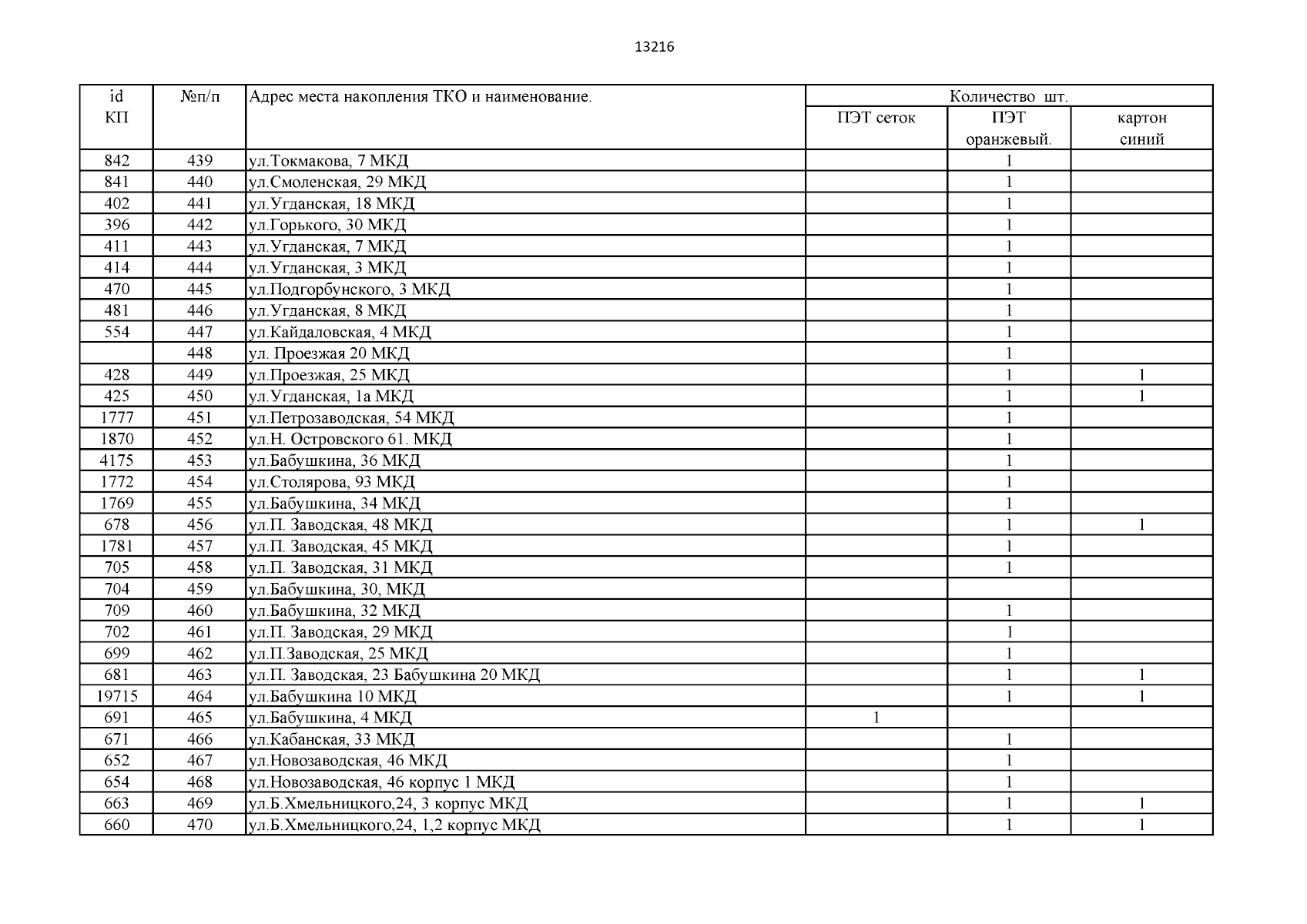 13216

| id КП | №п/п | Адрес места накопления ТКО и наименование. | Количество шт. | | |
|---|---|---|---|---|---|
| | | | ПЭТ сеток | ПЭТ оранжевый. | картон синий |
| 842 | 439 | ул.Токмакова, 7 МКД | | 1 | |
| 841 | 440 | ул.Смоленская, 29 МКД | | 1 | |
| 402 | 441 | ул.Угданская, 18 МКД | | 1 | |
| 396 | 442 | ул.Горького, 30 МКД | | 1 | |
| 411 | 443 | ул.Угданская, 7 МКД | | 1 | |
| 414 | 444 | ул.Угданская, 3 МКД | | 1 | |
| 470 | 445 | ул.Подгорбунского, 3 МКД | | 1 | |
| 481 | 446 | ул.Угданская, 8 МКД | | 1 | |
| 554 | 447 | ул.Кайдаловская, 4 МКД | | 1 | |
| | 448 | ул. Проезжая 20 МКД | | 1 | |
| 428 | 449 | ул.Проезжая, 25 МКД | | 1 | 1 |
| 425 | 450 | ул.Угданская, 1а МКД | | 1 | 1 |
| 1777 | 451 | ул.Петрозаводская, 54 МКД | | 1 | |
| 1870 | 452 | ул.Н. Островского 61. МКД | | 1 | |
| 4175 | 453 | ул.Бабушкина, 36 МКД | | 1 | |
| 1772 | 454 | ул.Столярова, 93 МКД | | 1 | |
| 1769 | 455 | ул.Бабушкина, 34 МКД | | 1 | |
| 678 | 456 | ул.П. Заводская, 48 МКД | | 1 | 1 |
| 1781 | 457 | ул.П. Заводская, 45 МКД | | 1 | |
| 705 | 458 | ул.П. Заводская, 31 МКД | | 1 | |
| 704 | 459 | ул.Бабушкина, 30, МКД | | | |
| 709 | 460 | ул.Бабушкина, 32 МКД | | 1 | |
| 702 | 461 | ул.П. Заводская, 29 МКД | | 1 | |
| 699 | 462 | ул.П.Заводская, 25 МКД | | 1 | |
| 681 | 463 | ул.П. Заводская, 23 Бабушкина 20 МКД | | 1 | 1 |
| 19715 | 464 | ул.Бабушкина 10 МКД | | 1 | 1 |
| 691 | 465 | ул.Бабушкина, 4 МКД | 1 | | |
| 671 | 466 | ул.Кабанская, 33 МКД | | 1 | |
| 652 | 467 | ул.Новозаводская, 46 МКД | | 1 | |
| 654 | 468 | ул.Новозаводская, 46 корпус 1 МКД | | 1 | |
| 663 | 469 | ул.Б.Хмельницкого,24, 3 корпус МКД | | 1 | 1 |
| 660 | 470 | ул.Б.Хмельницкого,24, 1,2 корпус МКД | | 1 | 1 |